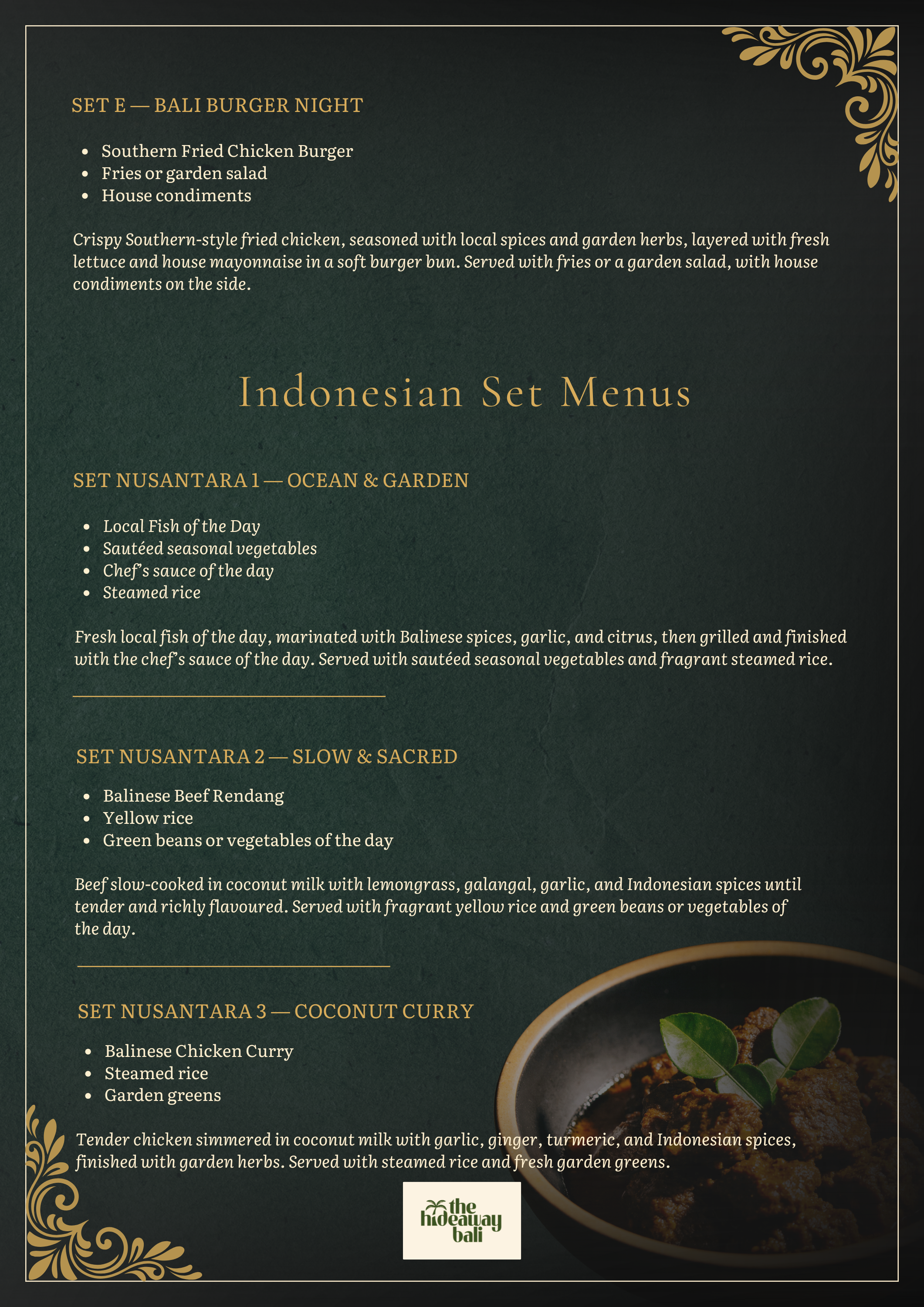 SET E — BALI BURGER NIGHT

- Southern Fried Chicken Burger
- Fries or garden salad
- House condiments

Crispy Southern-style fried chicken, seasoned with local spices and garden herbs, layered with fresh lettuce and house mayonnaise in a soft burger bun. Served with fries or a garden salad, with house condiments on the side.

Indonesian Set Menus

SET NUSANTARA 1 — OCEAN & GARDEN

- Local Fish of the Day
- Sautéed seasonal vegetables
- Chef's sauce of the day
- Steamed rice

Fresh local fish of the day, marinated with Balinese spices, garlic, and citrus, then grilled and finished with the chef's sauce of the day. Served with sautéed seasonal vegetables and fragrant steamed rice.

SET NUSANTARA 2 — SLOW & SACRED

- Balinese Beef Rendang
- Yellow rice
- Green beans or vegetables of the day

Beef slow-cooked in coconut milk with lemongrass, galangal, garlic, and Indonesian spices until tender and richly flavoured. Served with fragrant yellow rice and green beans or vegetables of the day.

SET NUSANTARA 3 — COCONUT CURRY

- Balinese Chicken Curry
- Steamed rice
- Garden greens

Tender chicken simmered in coconut milk with garlic, ginger, turmeric, and Indonesian spices, finished with garden herbs. Served with steamed rice and fresh garden greens.

the hideaway bali